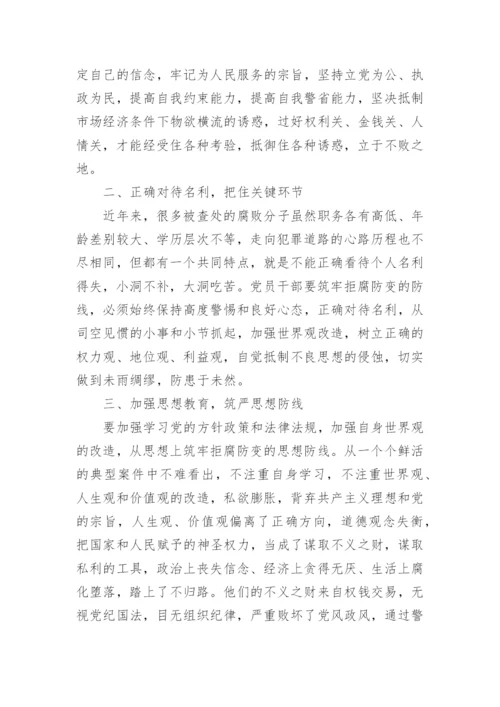 定自己的信念，牢记为人民服务的宗旨，坚持立党为公、执政为民，提高自我约束能力，提高自我警省能力，坚决抵制市场经济条件下物欲横流的诱惑，过好权利关、金钱关、人情关，才能经受住各种考验，抵御住各种诱惑，立于不败之地。

二、正确对待名利，把住关键环节

近年来，很多被查处的腐败分子虽然职务各有高低、年龄差别较大、学历层次不等，走向犯罪道路的心路历程也不尽相同，但都有一个共同特点，就是不能正确看待个人名利得失，小洞不补，大洞吃苦。党员干部要筑牢拒腐防变的防线，必须始终保持高度警惕和良好心态，正确对待名利，从司空见惯的小事和小节抓起，加强世界观改造，树立正确的权力观、地位观、利益观，自觉抵制不良思想的侵蚀，切实做到未雨绸缪，防患于未然。

三、加强思想教育，筑严思想防线

要加强学习党的方针政策和法律法规，加强自身世界观的改造，从思想上筑牢拒腐防变的思想防线。从一个个鲜活的典型案件中不难看出，不注重自身学习，不注重世界观、人生观和价值观的改造，私欲膨胀，背弃共产主义理想和党的宗旨，人生观、价值观偏离了正确方向，道德观念失衡，把国家和人民赋予的神圣权力，当成了谋取不义之财，谋取私利的工具，政治上丧失信念、经济上贪得无厌、生活上腐化堕落，踏上了不归路。他们的不义之财来自权钱交易，无视党纪国法，目无组织纪律，严重败坏了党风政风，通过警